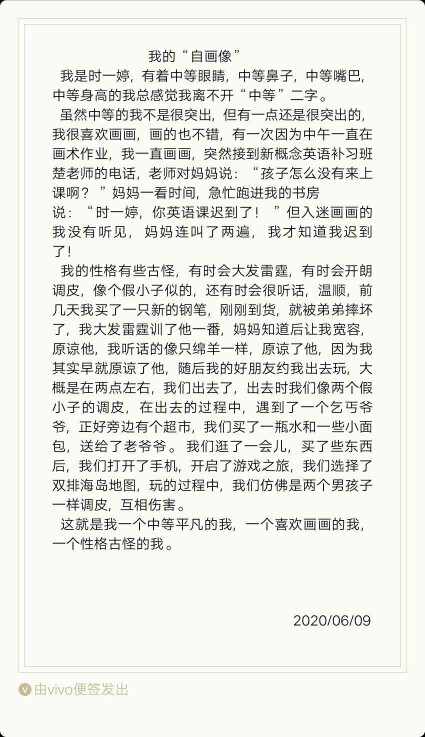 我的“自画像”

我是时一婷，有着中等眼睛，中等鼻子，中等嘴巴，中等身高的我总感觉我离不开“中等”二字。

虽然中等的我不是很突出，但有一点还是很突出的，我很喜欢画画，画的也不错，有一次因为中午一直在画术作业，我一直画画，突然接到新概念英语补习班楚老师的电话，老师对妈妈说：“孩子怎么没有来上课啊？”妈妈一看时间，急忙跑进我的书房说：“时一婷，你英语课迟到了！”但入迷画画的我没有听见，妈妈连叫了两遍，我才知道我迟到了！

我的性格有些古怪，有时会大发雷霆，有时会开朗调皮，像个假小子似的，还有时会很听话，温顺，前几天我买了一只新的钢笔，刚刚到货，就被弟弟摔坏了，我大发雷霆训了他一番，妈妈知道后让我宽容，原谅他，我听话的像只绵羊一样，原谅了他，因为我其实早就原谅了他，随后我的好朋友约我出去玩，大概是在两点左右，我们出去了，出去时我们像两个假小子的调皮，在出去的过程中，遇到了一个乞丐爷爷，正好旁边有个超市，我们买了一瓶水和一些小面包，送给了老爷爷。我们逛了一会儿，买了些东西后，我们打开了手机，开启了游戏之旅，我们选择了双排海岛地图，玩的过程中，我们仿佛是两个男孩子一样调皮，互相伤害。

这就是我一个中等平凡的我，一个喜欢画画的我，一个性格古怪的我。

2020/06/09

由vivo便签发出